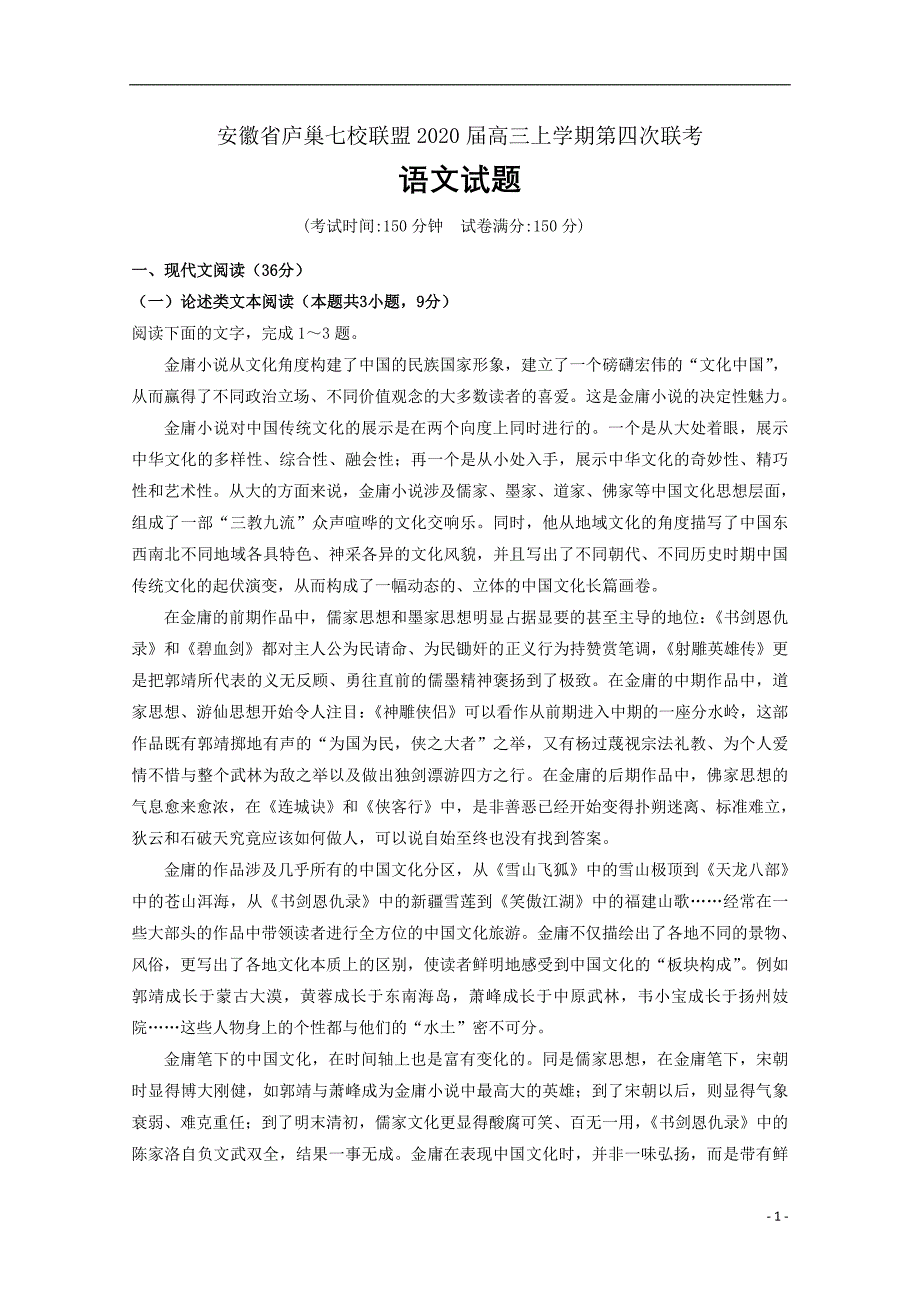 安徽省庐巢七校联盟 2020 届高三上学期第四次联考

语文试题

(考试时间:150 分钟　试卷满分:150 分)

一、现代文阅读（36分）

（一）论述类文本阅读（本题共3小题，9分）

阅读下面的文字，完成 1～3 题。

金庸小说从文化角度构建了中国的民族国家形象，建立了一个磅礴宏伟的“文化中国”，从而赢得了不同政治立场、不同价值观念的大多数读者的喜爱。这是金庸小说的决定性魅力。

金庸小说对中国传统文化的展示是在两个向度上同时进行的。一个是从大处着眼，展示中华文化的多样性、综合性、融会性；再一个是从小处入手，展示中华文化的奇妙性、精巧性和艺术性。从大的方面来说，金庸小说涉及儒家、墨家、道家、佛家等中国文化思想层面，组成了一部“三教九流”众声喧哗的文化交响乐。同时，他从地域文化的角度描写了中国东西南北不同地域各具特色、神采各异的文化风貌，并且写出了不同朝代、不同历史时期中国传统文化的起伏演变，从而构成了一幅动态的、立体的中国文化长篇画卷。

在金庸的前期作品中，儒家思想和墨家思想明显占据显要的甚至主导的地位：《书剑恩仇录》和《碧血剑》都对主人公为民请命、为民锄奸的正义行为持赞赏笔调，《射雕英雄传》更是把郭靖所代表的义无反顾、勇往直前的儒墨精神褒扬到了极致。在金庸的中期作品中，道家思想、游仙思想开始令人注目：《神雕侠侣》可以看作从前期进入中期的一座分水岭，这部作品既有郭靖掷地有声的“为国为民，侠之大者”之举，又有杨过蔑视宗法礼教、为个人爱情不惜与整个武林为敌之举以及做出独剑漂游四方之行。在金庸的后期作品中，佛家思想的气息愈来愈浓，在《连城诀》和《侠客行》中，是非善恶已经开始变得扑朔迷离、标准难立，狄云和石破天究竟应该如何做人，可以说自始至终也没有找到答案。

金庸的作品涉及几乎所有的中国文化分区，从《雪山飞狐》中的雪山极顶到《天龙八部》中的苍山洱海，从《书剑恩仇录》中的新疆雪莲到《笑傲江湖》中的福建山歌……经常在一些大部头的作品中带领读者进行全方位的中国文化旅游。金庸不仅描绘出了各地不同的景物、风俗，更写出了各地文化本质上的区别，使读者鲜明地感受到中国文化的“板块构成”。例如郭靖成长于蒙古大漠，黄蓉成长于东南海岛，萧峰成长于中原武林，韦小宝成长于扬州妓院……这些人物身上的个性都与他们的“水土”密不可分。

金庸笔下的中国文化，在时间轴上也是富有变化的。同是儒家思想，在金庸笔下，宋朝时显得博大刚健，如郭靖与萧峰成为金庸小说中最高大的英雄；到了宋朝以后，则显得气象衰弱、难克重任；到了明末清初，儒家文化更显得酸腐可笑、百无一用，《书剑恩仇录》中的陈家洛自负文武双全，结果一事无成。金庸在表现中国文化时，并非一味弘扬，而是带有鲜

- 1 -